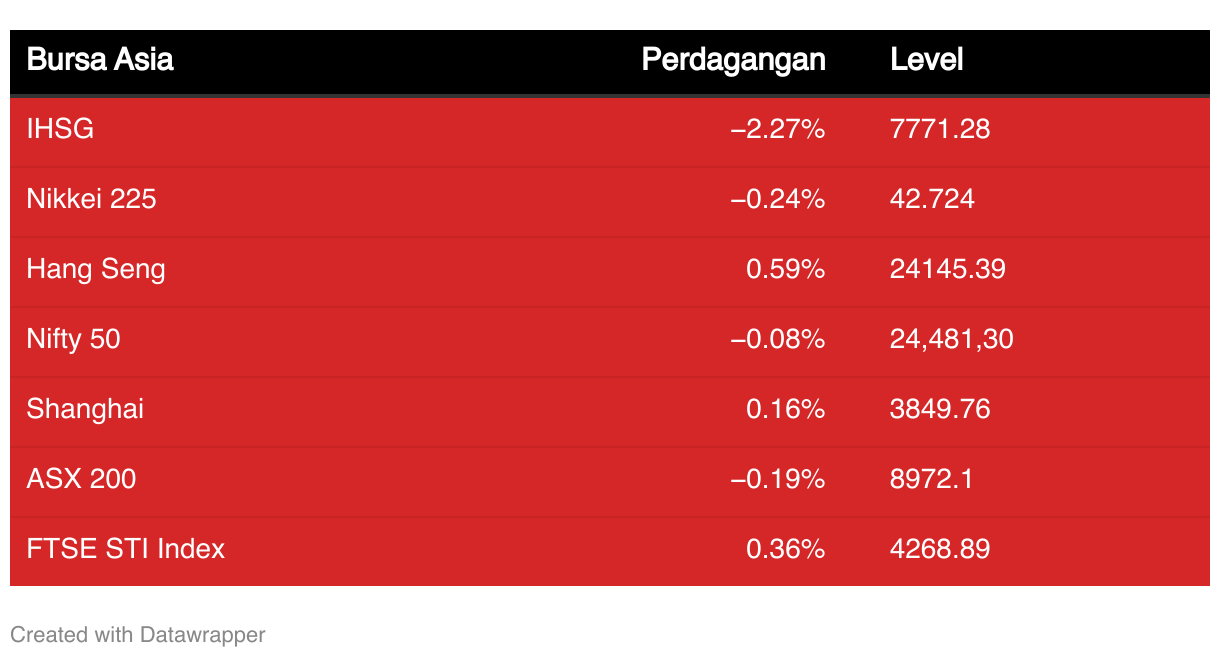 | Bursa Asia | Perdagangan | Level |
|---|---|---|
| IHSG | −2.27% | 7771.28 |
| Nikkei 225 | −0.24% | 42.724 |
| Hang Seng | 0.59% | 24145.39 |
| Nifty 50 | −0.08% | 24,481,30 |
| Shanghai | 0.16% | 3849.76 |
| ASX 200 | −0.19% | 8972.1 |
| FTSE STI Index | 0.36% | 4268.89 |

Created with Datawrapper